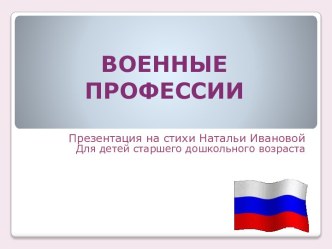 ВОЕННЫЕ ПРОФЕССИИ

Презентация на стихи Натальи Ивановой
Для детей старшего дошкольного возраста